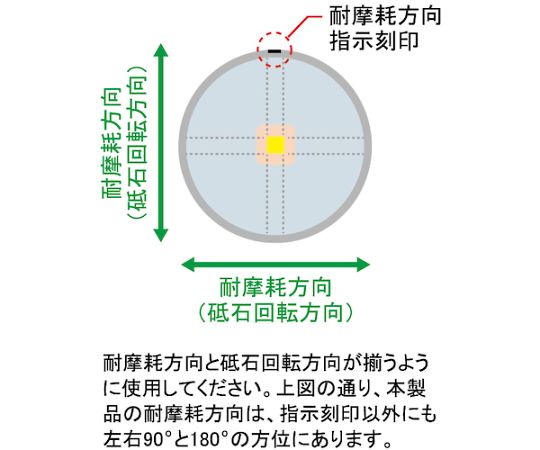 耐摩耗方向
指示刻印

耐摩耗方向
（砥石回転方向）

耐摩耗方向
（砥石回転方向）

耐摩耗方向と砥石回転方向が揃うように使用してください。上図の通り、本製品の耐摩耗方向は、指示刻印以外にも左右90°と180°の方位にあります。